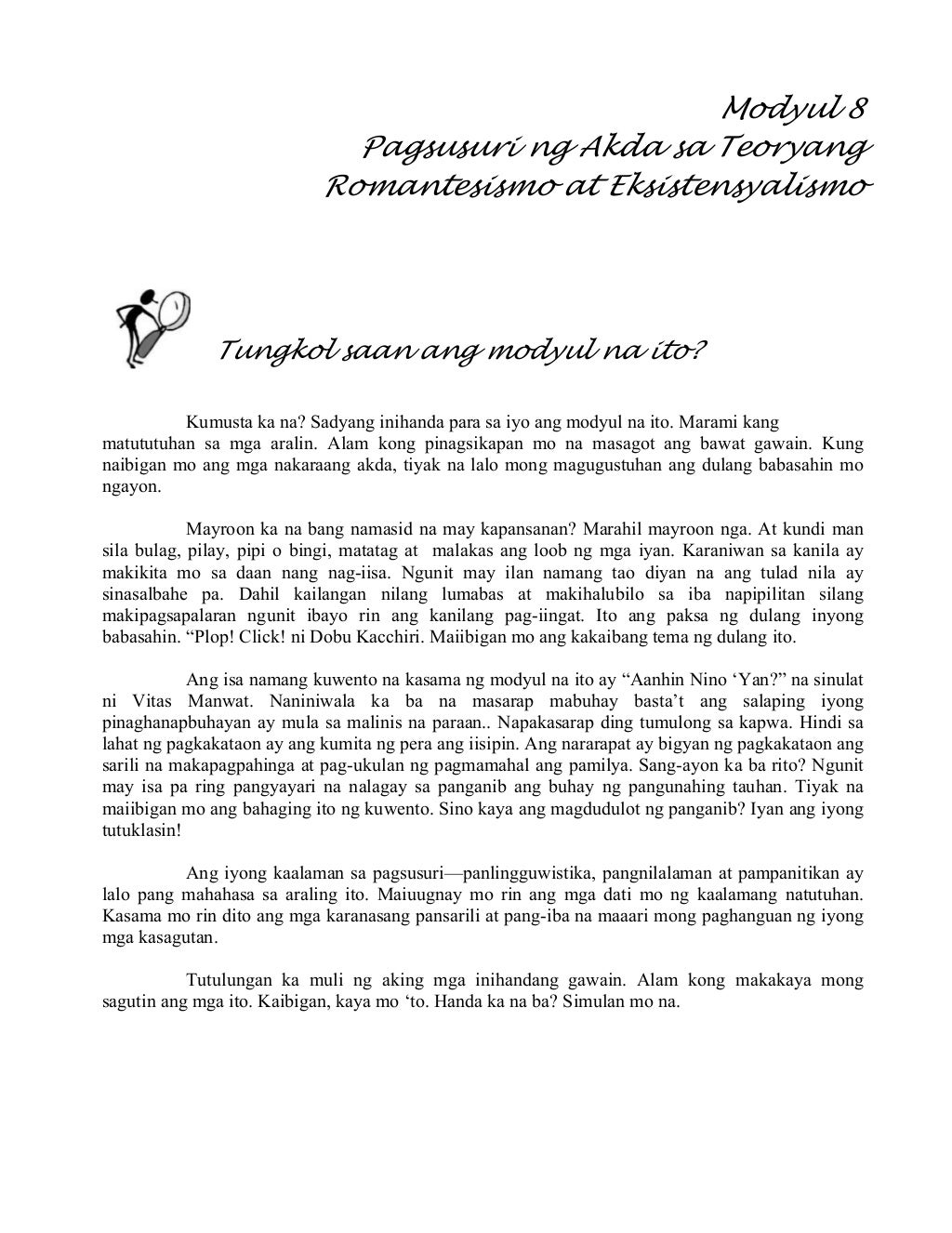 Modyul 8
Pagsusuri ng Akda sa Teoryang Romantesismo at Eksistensyalismo

Tungkol saan ang modyul na ito?

Kumusta ka na? Sadyang inihanda para sa iyo ang modyul na ito. Marami kang matututuhan sa mga aralin. Alam kong pinagsikapan mo na masagot ang bawat gawain. Kung naibigan mo ang mga nakaraang akda, tiyak na lalo mong magugustuhan ang dulang babasahin mo ngayon.

Mayroon ka na bang namasid na may kapansanan? Marahil mayroon nga. At kundi man sila bulag, pilay, pipi o bingi, matatag at malakas ang loob ng mga iyan. Karaniwan sa kanila ay makikita mo sa daan nang nag-iisa. Ngunit may ilan namang tao diyan na ang tulad nila ay sinasalbahe pa. Dahil kailangan nilang lumabas at makihalubilo sa iba napipilitan silang makipagsapalaran ngunit ibayo rin ang kanilang pag-iingat. Ito ang paksa ng dulang inyong babasahin. “Plop! Click! ni Dobu Kacchiri. Maiibigan mo ang kakaibang tema ng dulang ito.

Ang isa namang kuwento na kasama ng modyul na ito ay “Aanhin Nino ‘Yan?” na sinulat ni Vitas Manwat. Naniniwala ka ba na masarap mabuhay basta’t ang salaping iyong pinaghanapbuhayan ay mula sa malinis na paraan.. Napakasarap ding tumulong sa kapwa. Hindi sa lahat ng pagkakataon ay ang kumita ng pera ang iisipin. Ang nararapat ay bigyan ng pagkakataon ang sarili na makapagpahinga at pag-ukulan ng pagmamahal ang pamilya. Sang-ayon ka ba rito? Ngunit may isa pa ring pangyayari na nalagay sa panganib ang buhay ng pangunahing tauhan. Tiyak na maiibigan mo ang bahaging ito ng kuwento. Sino kaya ang magdudulot ng panganib? Iyan ang iyong tutuklasin!

Ang iyong kaalaman sa pagsusuri—panlingguwistika, pangnilalaman at pampanitikan ay lalo pang mahahasa sa araling ito. Maiuugnay mo rin ang mga dati mo ng kaalamang natutuhan. Kasama mo rin dito ang mga karanasang pansarili at pang-iba na maaari mong paghanguan ng iyong mga kasagutan.

Tutulungan ka muli ng aking mga inihandang gawain. Alam kong makakaya mong sagutin ang mga ito. Kaibigan, kaya mo ‘to. Handa ka na ba? Simulan mo na.